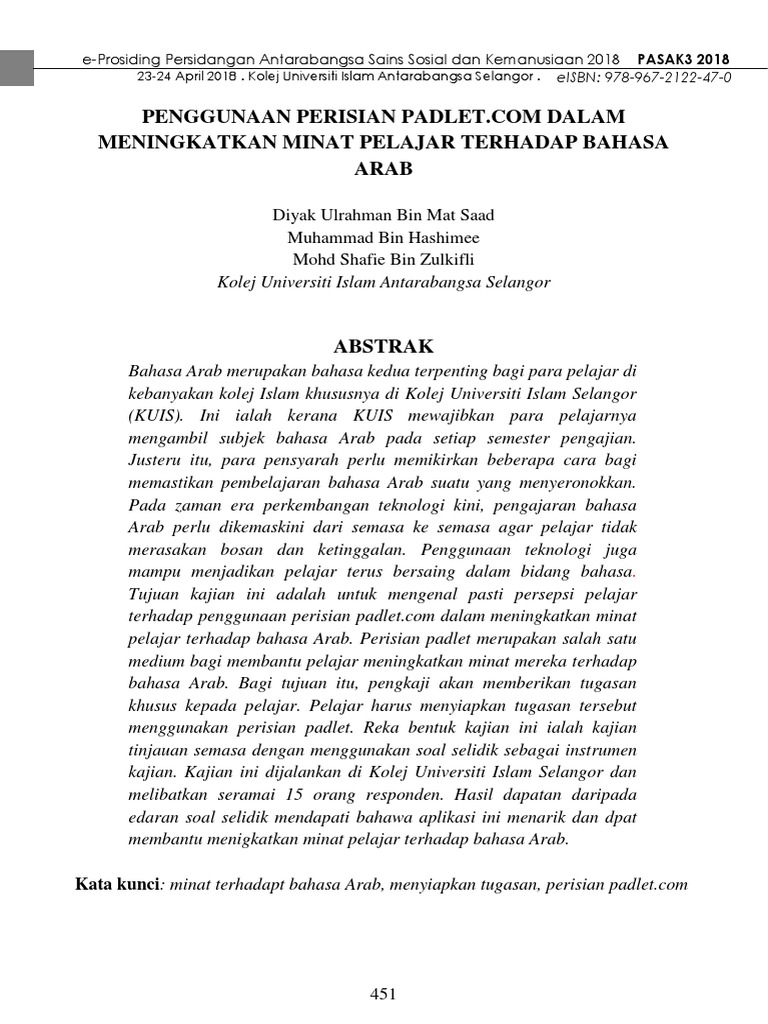 e-Prosiding Persidangan Antarabangsa Sains Sosial dan Kemanusiaan 2018 PASAK3 2018
23-24 April 2018 . Kolej Universiti Islam Antarabangsa Selangor . eISBN: 978-967-2122-47-0

PENGGUNAAN PERISIAN PADLET.COM DALAM MENINGKATKAN MINAT PELAJAR TERHADAP BAHASA ARAB

Diyak Ulrahman Bin Mat Saad
Muhammad Bin Hashimee
Mohd Shafie Bin Zulkifli
Kolej Universiti Islam Antarabangsa Selangor

ABSTRAK

Bahasa Arab merupakan bahasa kedua terpenting bagi para pelajar di kebanyakan kolej Islam khususnya di Kolej Universiti Islam Selangor (KUIS). Ini ialah kerana KUIS mewajibkan para pelajarnya mengambil subjek bahasa Arab pada setiap semester pengajian. Justeru itu, para pensyarah perlu memikirkan beberapa cara bagi memastikan pembelajaran bahasa Arab suatu yang menyeronokkan. Pada zaman era perkembangan teknologi kini, pengajaran bahasa Arab perlu dikemaskini dari semasa ke semasa agar pelajar tidak merasakan bosan dan ketinggalan. Penggunaan teknologi juga mampu menjadikan pelajar terus bersaing dalam bidang bahasa. Tujuan kajian ini adalah untuk mengenal pasti persepsi pelajar terhadap penggunaan perisian padlet.com dalam meningkatkan minat pelajar terhadap bahasa Arab. Perisian padlet merupakan salah satu medium bagi membantu pelajar meningkatkan minat mereka terhadap bahasa Arab. Bagi tujuan itu, pengkaji akan memberikan tugasan khusus kepada pelajar. Pelajar harus menyiapkan tugasan tersebut menggunakan perisian padlet. Reka bentuk kajian ini ialah kajian tinjauan semasa dengan menggunakan soal selidik sebagai instrumen kajian. Kajian ini dijalankan di Kolej Universiti Islam Selangor dan melibatkan seramai 15 orang responden. Hasil dapatan daripada edaran soal selidik mendapati bahawa aplikasi ini menarik dan dpat membantu menigkatkan minat pelajar terhadap bahasa Arab.

Kata kunci: minat terhadapt bahasa Arab, menyiapkan tugasan, perisian padlet.com

451